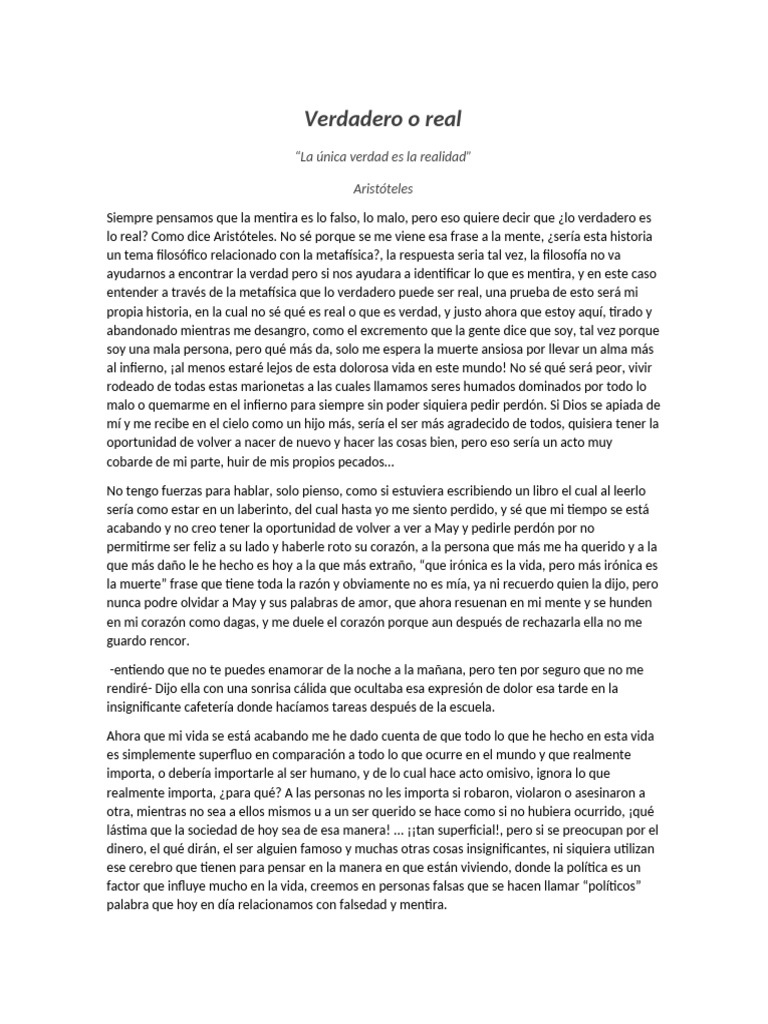 Verdadero o real

"La única verdad es la realidad"

Aristóteles

Siempre pensamos que la mentira es lo falso, lo malo, pero eso quiere decir que ¿lo verdadero es lo real? Como dice Aristóteles. No sé porque se me viene esa frase a la mente, ¿sería esta historia un tema filosófico relacionado con la metafísica?, la respuesta seria tal vez, la filosofía no va ayudarnos a encontrar la verdad pero si nos ayudara a identificar lo que es mentira, y en este caso entender a través de la metafísica que lo verdadero puede ser real, una prueba de esto será mi propia historia, en la cual no sé qué es real o que es verdad, y justo ahora que estoy aquí, tirado y abandonado mientras me desangro, como el excremento que la gente dice que soy, tal vez porque soy una mala persona, pero qué más da, solo me espera la muerte ansiosa por llevar un alma más al infierno, ¡al menos estaré lejos de esta dolorosa vida en este mundo! No sé qué será peor, vivir rodeado de todas estas marionetas a las cuales llamamos seres humados dominados por todo lo malo o quemarme en el infierno para siempre sin poder siquiera pedir perdón. Si Dios se apiada de mí y me recibe en el cielo como un hijo más, sería el ser más agradecido de todos, quisiera tener la oportunidad de volver a nacer de nuevo y hacer las cosas bien, pero eso sería un acto muy cobarde de mi parte, huir de mis propios pecados…

No tengo fuerzas para hablar, solo pienso, como si estuviera escribiendo un libro el cual al leerlo sería como estar en un laberinto, del cual hasta yo me siento perdido, y sé que mi tiempo se está acabando y no creo tener la oportunidad de volver a ver a May y pedirle perdón por no permitirme ser feliz a su lado y haberle roto su corazón, a la persona que más me ha querido y a la que más daño le he hecho es hoy a la que más extraño, "que irónica es la vida, pero más irónica es la muerte" frase que tiene toda la razón y obviamente no es mía, ya ni recuerdo quien la dijo, pero nunca podre olvidar a May y sus palabras de amor, que ahora resuenan en mi mente y se hunden en mi corazón como dagas, y me duele el corazón porque aun después de rechazarla ella no me guardo rencor.

-entiendo que no te puedes enamorar de la noche a la mañana, pero ten por seguro que no me rendiré- Dijo ella con una sonrisa cálida que ocultaba esa expresión de dolor esa tarde en la insignificante cafetería donde hacíamos tareas después de la escuela.

Ahora que mi vida se está acabando me he dado cuenta de que todo lo que he hecho en esta vida es simplemente superfluo en comparación a todo lo que ocurre en el mundo y que realmente importa, o debería importarle al ser humano, y de lo cual hace acto omisivo, ignora lo que realmente importa, ¿para qué? A las personas no les importa si robaron, violaron o asesinaron a otra, mientras no sea a ellos mismos u a un ser querido se hace como si no hubiera ocurrido, ¡qué lástima que la sociedad de hoy sea de esa manera! … ¡¡tan superficial!, pero si se preocupan por el dinero, el qué dirán, el ser alguien famoso y muchas otras cosas insignificantes, ni siquiera utilizan ese cerebro que tienen para pensar en la manera en que están viviendo, donde la política es un factor que influye mucho en la vida, creemos en personas falsas que se hacen llamar "políticos" palabra que hoy en día relacionamos con falsedad y mentira.